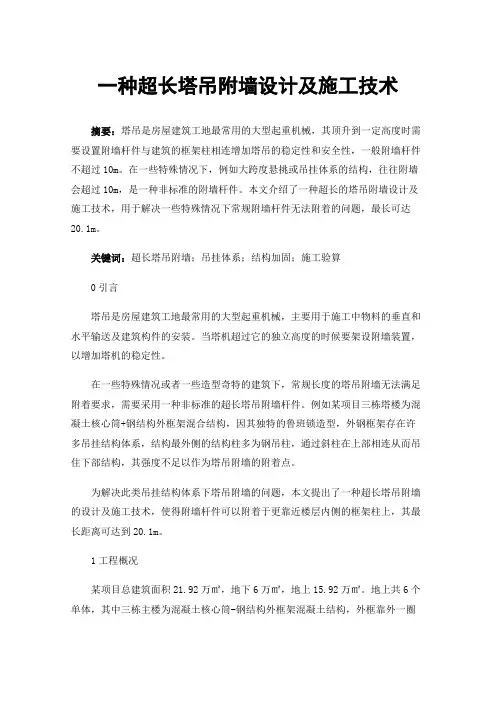 一种超长塔吊附墙设计及施工技术

摘要：塔吊是房屋建筑工地最常用的大型起重机械，其顶升到一定高度时需要设置附墙杆件与建筑的框架柱相连增加塔吊的稳定性和安全性，一般附墙杆件不超过10m。在一些特殊情况下，例如大跨度悬挑或吊挂体系的结构，往往附墙会超过10m，是一种非标准的附墙杆件。本文介绍了一种超长的塔吊附墙设计及施工技术，用于解决一些特殊情况下常规附墙杆件无法附着的问题，最长可达20.1m。

关键词：超长塔吊附墙；吊挂体系；结构加固；施工验算

0 引言

塔吊是房屋建筑工地最常用的大型起重机械，主要用于施工中物料的垂直和水平输送及建筑构件的安装。当塔机超过它的独立高度的时候要架设附墙装置，以增加塔机的稳定性。

在一些特殊情况或者一些造型奇特的建筑下，常规长度的塔吊附墙无法满足附着要求，需要采用一种非标准的超长塔吊附墙杆件。例如某项目三栋塔楼为混凝土核心筒+钢结构外框架混合结构，因其独特的鲁班锁造型，外钢框架存在许多吊挂结构体系，结构最外侧的结构柱多为钢吊柱，通过斜柱在上部相连从而吊住下部结构，其强度不足以作为塔吊附墙的附着点。

为解决此类吊挂结构体系下塔吊附墙的问题，本文提出了一种超长塔吊附墙的设计及施工技术，使得附墙杆件可以附着于更靠近楼层内侧的框架柱上，其最长距离可达到20.1m。

1 工程概况

某项目总建筑面积21.92万m²，地下6万m²，地上15.92万m²。地上共6个单体，其中三栋主楼为混凝土核心筒-钢结构外框架混凝土结构，外框靠外一圈